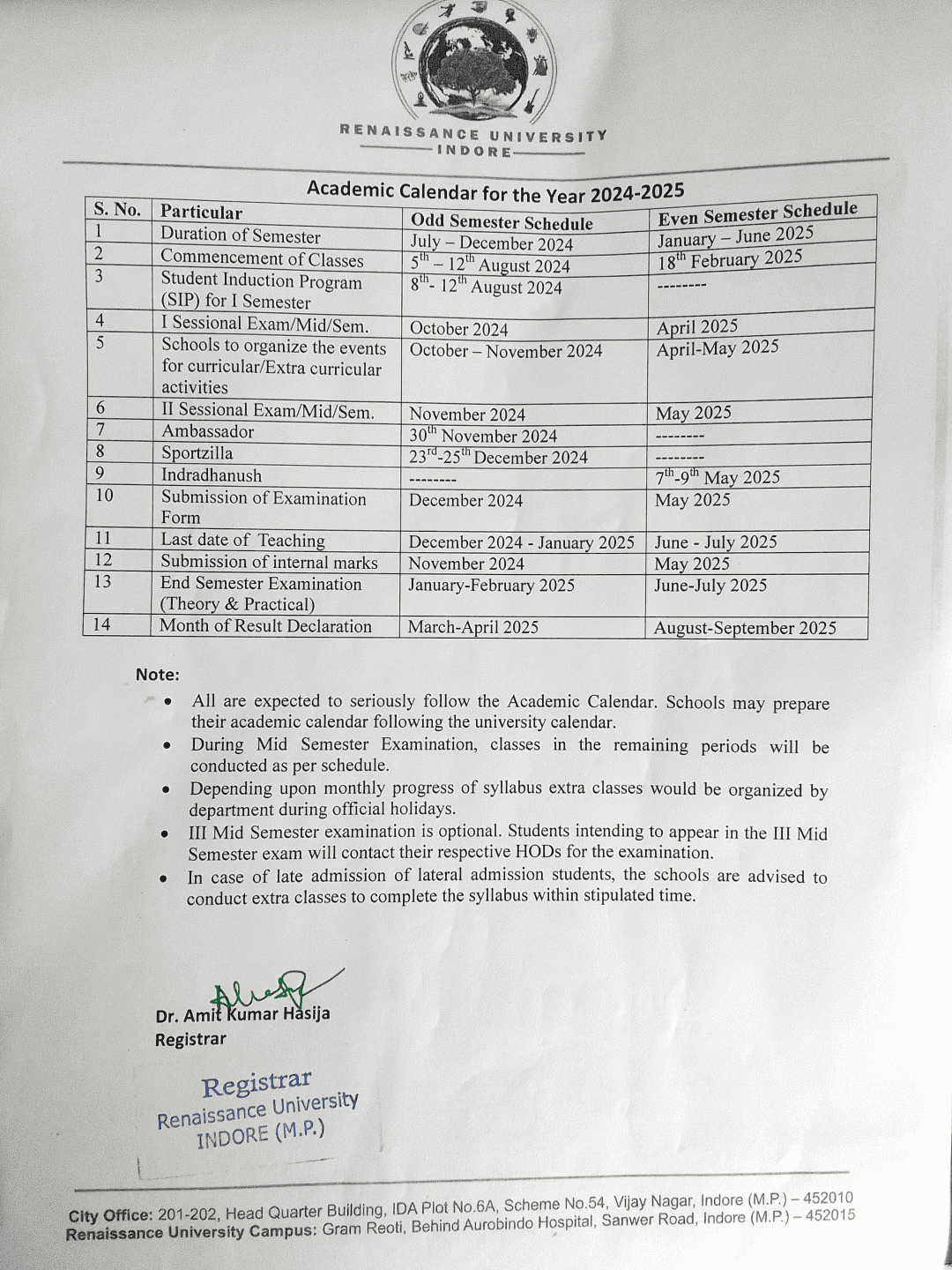 RENAISSANCE UNIVERSITY
INDORE

Academic Calendar for the Year 2024-2025

| S. No. | Particular | Odd Semester Schedule | Even Semester Schedule |
|---|---|---|---|
| 1 | Duration of Semester | July – December 2024 | January – June 2025 |
| 2 | Commencement of Classes | $5^{th}$ – $12^{th}$ August 2024 | $18^{th}$ February 2025 |
| 3 | Student Induction Program (SIP) for I Semester | $8^{th}$- $12^{th}$ August 2024 | -------- |
| 4 | I Sessional Exam/Mid/Sem. | October 2024 | April 2025 |
| 5 | Schools to organize the events for curricular/Extra curricular activities | October – November 2024 | April-May 2025 |
| 6 | II Sessional Exam/Mid/Sem. | November 2024 | May 2025 |
| 7 | Ambassador | $30^{th}$ November 2024 | -------- |
| 8 | Sportzilla | $23^{rd}$-$25^{th}$ December 2024 | -------- |
| 9 | Indradhanush | -------- | $7^{th}$-$9^{th}$ May 2025 |
| 10 | Submission of Examination Form | December 2024 | May 2025 |
| 11 | Last date of Teaching | December 2024 - January 2025 | June - July 2025 |
| 12 | Submission of internal marks | November 2024 | May 2025 |
| 13 | End Semester Examination (Theory & Practical) | January-February 2025 | June-July 2025 |
| 14 | Month of Result Declaration | March-April 2025 | August-September 2025 |

Note:
• All are expected to seriously follow the Academic Calendar. Schools may prepare their academic calendar following the university calendar.
• During Mid Semester Examination, classes in the remaining periods will be conducted as per schedule.
• Depending upon monthly progress of syllabus extra classes would be organized by department during official holidays.
• III Mid Semester examination is optional. Students intending to appear in the III Mid Semester exam will contact their respective HODs for the examination.
• In case of late admission of lateral admission students, the schools are advised to conduct extra classes to complete the syllabus within stipulated time.

Dr. Amit Kumar Hasija
Registrar

Registrar
Renaissance University
INDORE (M.P.)

City Office: 201-202, Head Quarter Building, IDA Plot No.6A, Scheme No.54, Vijay Nagar, Indore (M.P.) – 452010
Renaissance University Campus: Gram Reoti, Behind Aurobindo Hospital, Sanwer Road, Indore (M.P.) – 452015